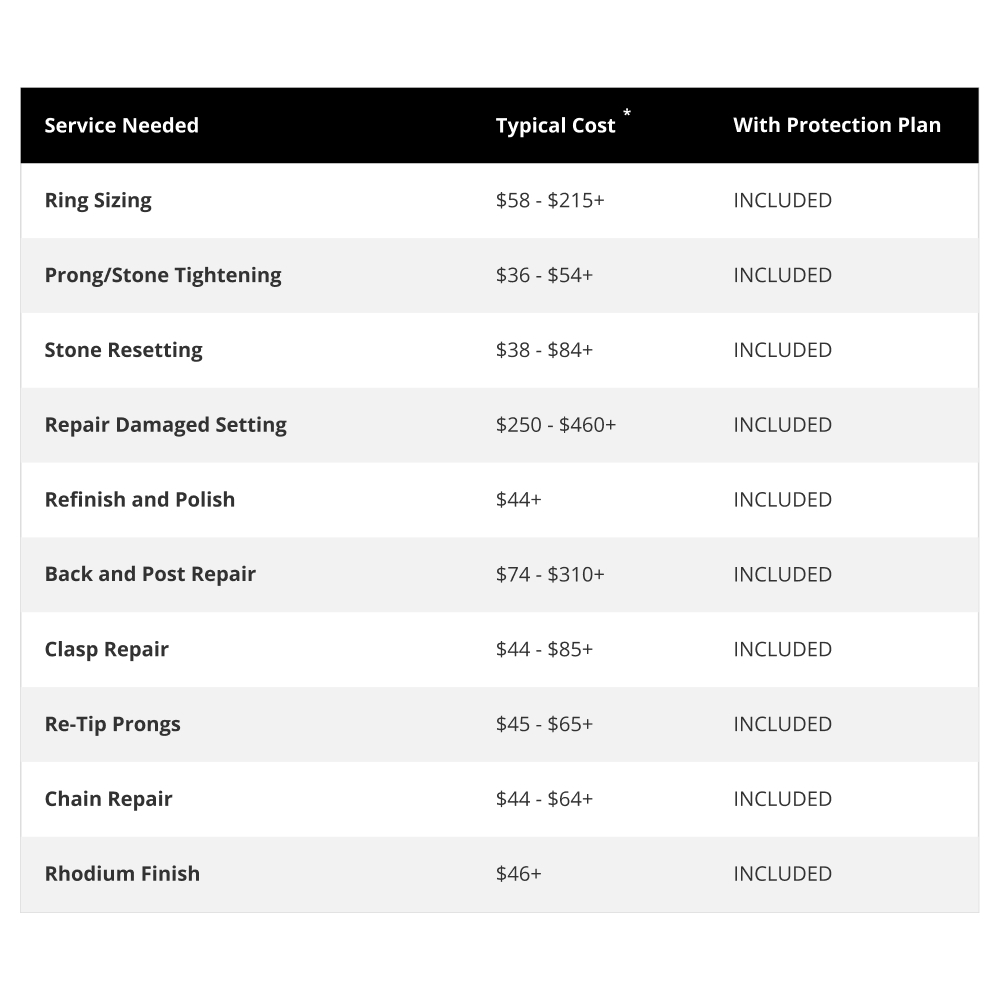 | Service Needed | Typical Cost * | With Protection Plan |
|---|---|---|
| Ring Sizing | \$58 - \$215+ | INCLUDED |
| Prong/Stone Tightening | \$36 - \$54+ | INCLUDED |
| Stone Resetting | \$38 - \$84+ | INCLUDED |
| Repair Damaged Setting | \$250 - \$460+ | INCLUDED |
| Refinish and Polish | \$44+ | INCLUDED |
| Back and Post Repair | \$74 - \$310+ | INCLUDED |
| Clasp Repair | \$44 - \$85+ | INCLUDED |
| Re-Tip Prongs | \$45 - \$65+ | INCLUDED |
| Chain Repair | \$44 - \$64+ | INCLUDED |
| Rhodium Finish | \$46+ | INCLUDED |